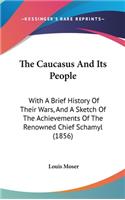 KESSINGER'S RARE REPRINTS

The Caucasus And Its People

With A Brief History Of Their Wars, And A Sketch Of The Achievements Of The Renowned Chief Schamyl (1856)

Louis Moser